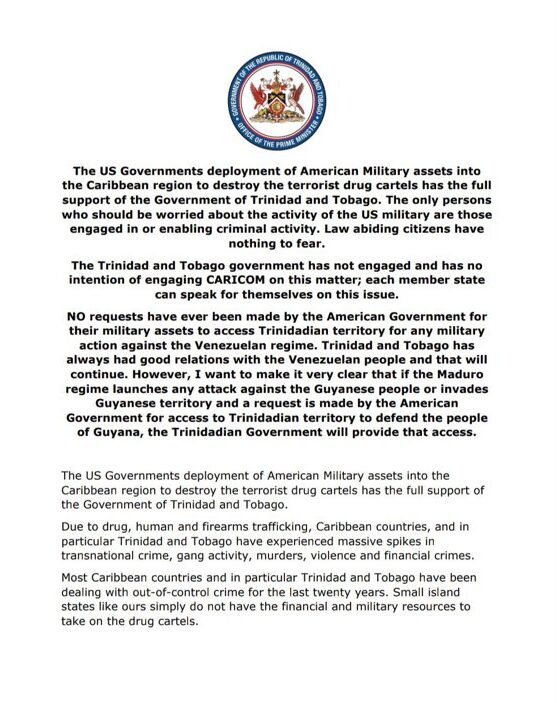 GOVERNMENT OF THE REPUBLIC OF TRINIDAD AND TOBAGO
OFFICE OF THE PRIME MINISTER

The US Governments deployment of American Military assets into the Caribbean region to destroy the terrorist drug cartels has the full support of the Government of Trinidad and Tobago. The only persons who should be worried about the activity of the US military are those engaged in or enabling criminal activity. Law abiding citizens have nothing to fear.

The Trinidad and Tobago government has not engaged and has no intention of engaging CARICOM on this matter; each member state can speak for themselves on this issue.

NO requests have ever been made by the American Government for their military assets to access Trinidadian territory for any military action against the Venezuelan regime. Trinidad and Tobago has always had good relations with the Venezuelan people and that will continue. However, I want to make it very clear that if the Maduro regime launches any attack against the Guyanese people or invades Guyanese territory and a request is made by the American Government for access to Trinidadian territory to defend the people of Guyana, the Trinidadian Government will provide that access.

The US Governments deployment of American Military assets into the Caribbean region to destroy the terrorist drug cartels has the full support of the Government of Trinidad and Tobago.

Due to drug, human and firearms trafficking, Caribbean countries, and in particular Trinidad and Tobago have experienced massive spikes in transnational crime, gang activity, murders, violence and financial crimes.

Most Caribbean countries and in particular Trinidad and Tobago have been dealing with out-of-control crime for the last twenty years. Small island states like ours simply do not have the financial and military resources to take on the drug cartels.